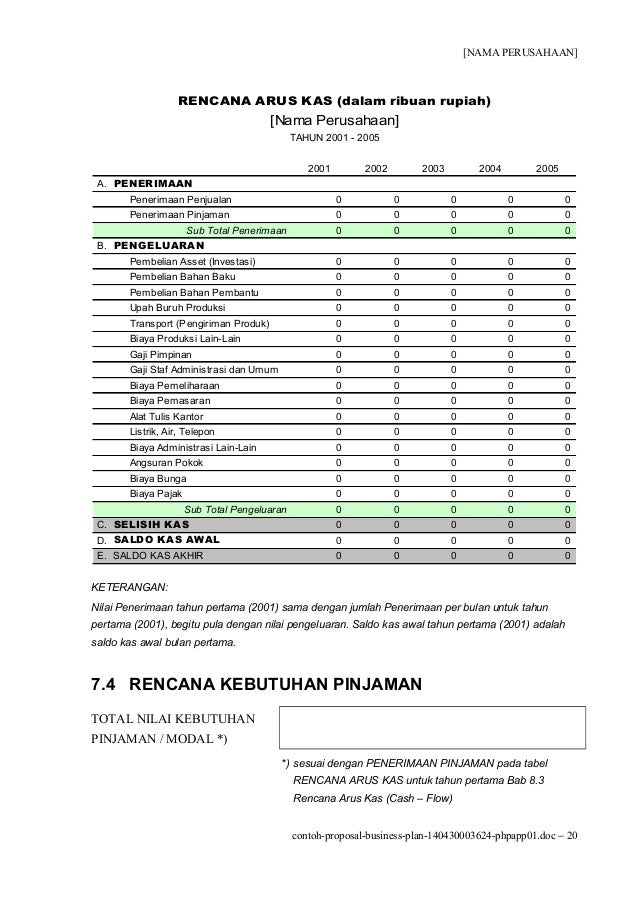 [NAMA PERUSAHAAN]

RENCANA ARUS KAS (dalam ribuan rupiah)
[Nama Perusahaan]
TAHUN 2001 - 2005

| | 2001 | 2002 | 2003 | 2004 | 2005 |
|---|---|---|---|---|---|
| A. PENERIMAAN | | | | | |
| Penerimaan Penjualan | 0 | 0 | 0 | 0 | 0 |
| Penerimaan Pinjaman | 0 | 0 | 0 | 0 | 0 |
| Sub Total Penerimaan | 0 | 0 | 0 | 0 | 0 |
| B. PENGELUARAN | | | | | |
| Pembelian Asset (Investasi) | 0 | 0 | 0 | 0 | 0 |
| Pembelian Bahan Baku | 0 | 0 | 0 | 0 | 0 |
| Pembelian Bahan Pembantu | 0 | 0 | 0 | 0 | 0 |
| Upah Buruh Produksi | 0 | 0 | 0 | 0 | 0 |
| Transport (Pengiriman Produk) | 0 | 0 | 0 | 0 | 0 |
| Biaya Produksi Lain-Lain | 0 | 0 | 0 | 0 | 0 |
| Gaji Pimpinan | 0 | 0 | 0 | 0 | 0 |
| Gaji Staf Administrasi dan Umum | 0 | 0 | 0 | 0 | 0 |
| Biaya Pemeliharaan | 0 | 0 | 0 | 0 | 0 |
| Biaya Pemasaran | 0 | 0 | 0 | 0 | 0 |
| Alat Tulis Kantor | 0 | 0 | 0 | 0 | 0 |
| Listrik, Air, Telepon | 0 | 0 | 0 | 0 | 0 |
| Biaya Administrasi Lain-Lain | 0 | 0 | 0 | 0 | 0 |
| Angsuran Pokok | 0 | 0 | 0 | 0 | 0 |
| Biaya Bunga | 0 | 0 | 0 | 0 | 0 |
| Biaya Pajak | 0 | 0 | 0 | 0 | 0 |
| Sub Total Pengeluaran | 0 | 0 | 0 | 0 | 0 |
| C. SELISIH KAS | 0 | 0 | 0 | 0 | 0 |
| D. SALDO KAS AWAL | 0 | 0 | 0 | 0 | 0 |
| E. SALDO KAS AKHIR | 0 | 0 | 0 | 0 | 0 |

KETERANGAN:
Nilai Penerimaan tahun pertama (2001) sama dengan jumlah Penerimaan per bulan untuk tahun pertama (2001), begitu pula dengan nilai pengeluaran. Saldo kas awal tahun pertama (2001) adalah saldo kas awal bulan pertama.

7.4 RENCANA KEBUTUHAN PINJAMAN

TOTAL NILAI KEBUTUHAN PINJAMAN / MODAL *)

*) sesuai dengan PENERIMAAN PINJAMAN pada tabel RENCANA ARUS KAS untuk tahun pertama Bab 8.3 Rencana Arus Kas (Cash – Flow)

contoh-proposal-business-plan-140430003624-phpapp01.doc – 20